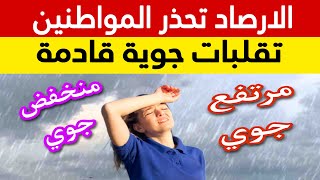 الارصاد تحذر المواطنين
تقلبات جوية قادمة

مرتفع جوي

منخفض جوي